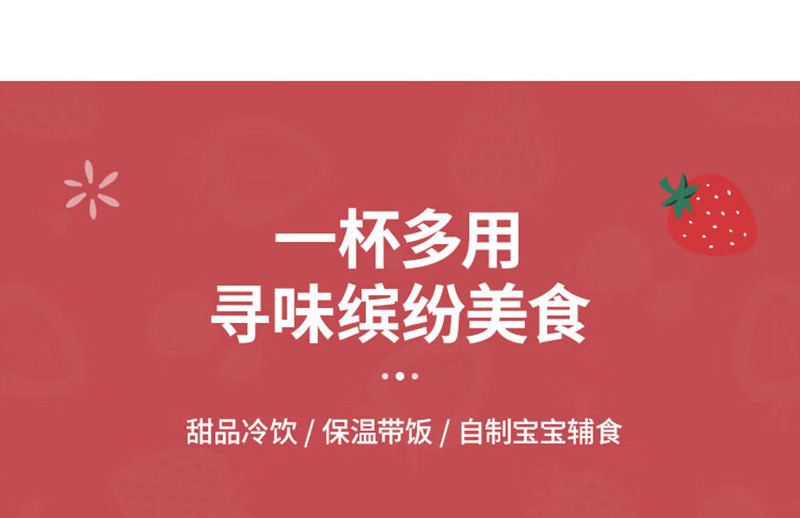 一杯多用
寻味缤纷美食

甜品冷饮 / 保温带饭 / 自制宝宝辅食